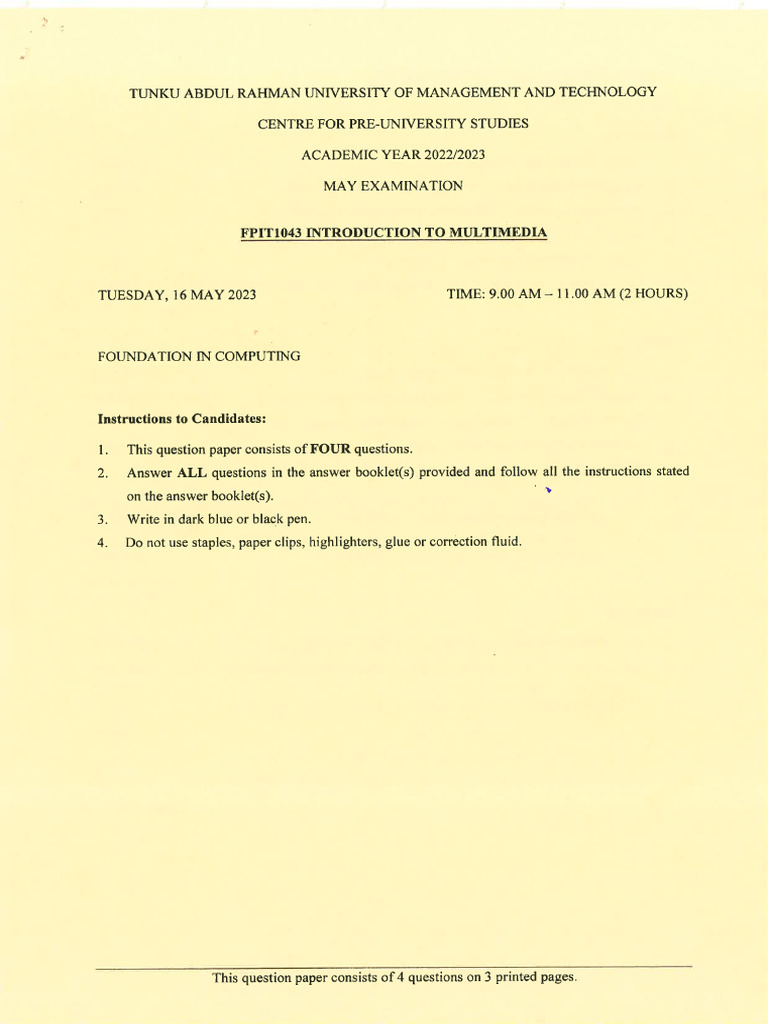 TUNKU ABDUL RAHMAN UNIVERSITY OF MANAGEMENT AND TECHNOLOGY

CENTRE FOR PRE-UNIVERSITY STUDIES

ACADEMIC YEAR 2022/2023

MAY EXAMINATION

FPIT1043 INTRODUCTION TO MULTIMEDIA

TUESDAY, 16 MAY 2023

TIME: 9.00 AM – 11.00 AM (2 HOURS)

FOUNDATION IN COMPUTING

Instructions to Candidates:

1. This question paper consists of FOUR questions.
2. Answer ALL questions in the answer booklet(s) provided and follow all the instructions stated on the answer booklet(s).
3. Write in dark blue or black pen.
4. Do not use staples, paper clips, highlighters, glue or correction fluid.

This question paper consists of 4 questions on 3 printed pages.